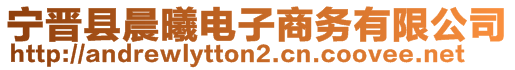 宁晋县晨曦电子商务有限公司
http://andrewlytton2.cn.coovee.net